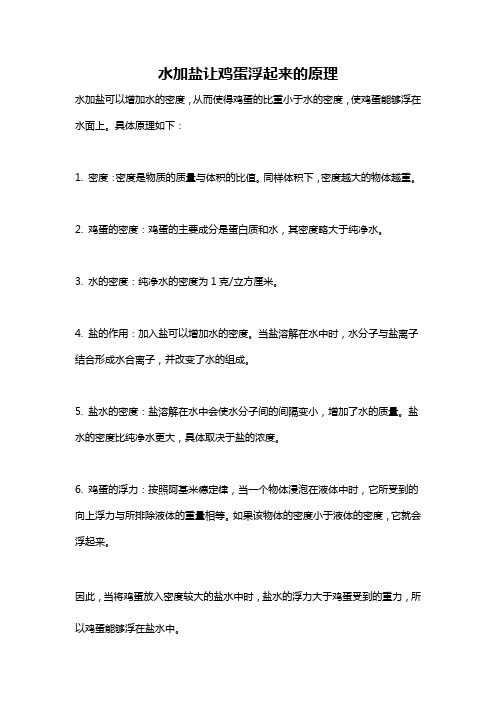 水加盐让鸡蛋浮起来的原理

水加盐可以增加水的密度，从而使得鸡蛋的比重小于水的密度，使鸡蛋能够浮在水面上。具体原理如下：

1. 密度：密度是物质的质量与体积的比值。同样体积下，密度越大的物体越重。

2. 鸡蛋的密度：鸡蛋的主要成分是蛋白质和水，其密度略大于纯净水。

3. 水的密度：纯净水的密度为 1 克/立方厘米。

4. 盐的作用：加入盐可以增加水的密度。当盐溶解在水中时，水分子与盐离子结合形成水合离子，并改变了水的组成。

5. 盐水的密度：盐溶解在水中会使水分子间的间隔变小，增加了水的质量。盐水的密度比纯净水更大，具体取决于盐的浓度。

6. 鸡蛋的浮力：按照阿基米德定律，当一个物体浸泡在液体中时，它所受到的向上浮力与所排除液体的重量相等。如果该物体的密度小于液体的密度，它就会浮起来。

因此，当将鸡蛋放入密度较大的盐水中时，盐水的浮力大于鸡蛋受到的重力，所以鸡蛋能够浮在盐水中。